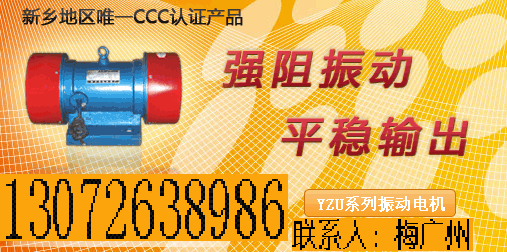 新乡地区唯一CCC认证产品

强阻振动

平稳输出

13072638986

YZU系列振动电机

联系人：梅广州